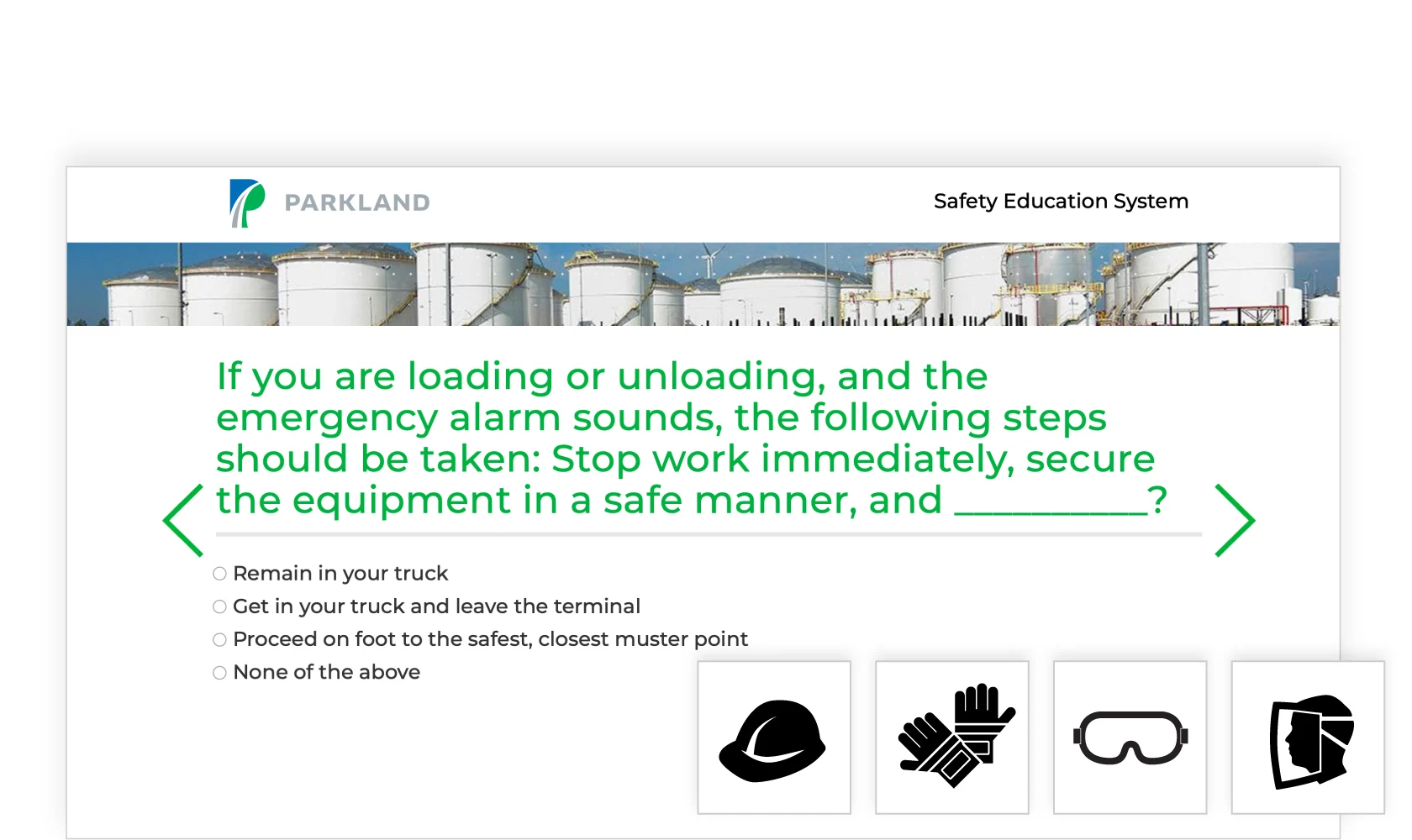 PARKLAND

Safety Education System

If you are loading or unloading, and the emergency alarm sounds, the following steps should be taken: Stop work immediately, secure the equipment in a safe manner, and __________?

○ Remain in your truck
○ Get in your truck and leave the terminal
○ Proceed on foot to the safest, closest muster point
○ None of the above